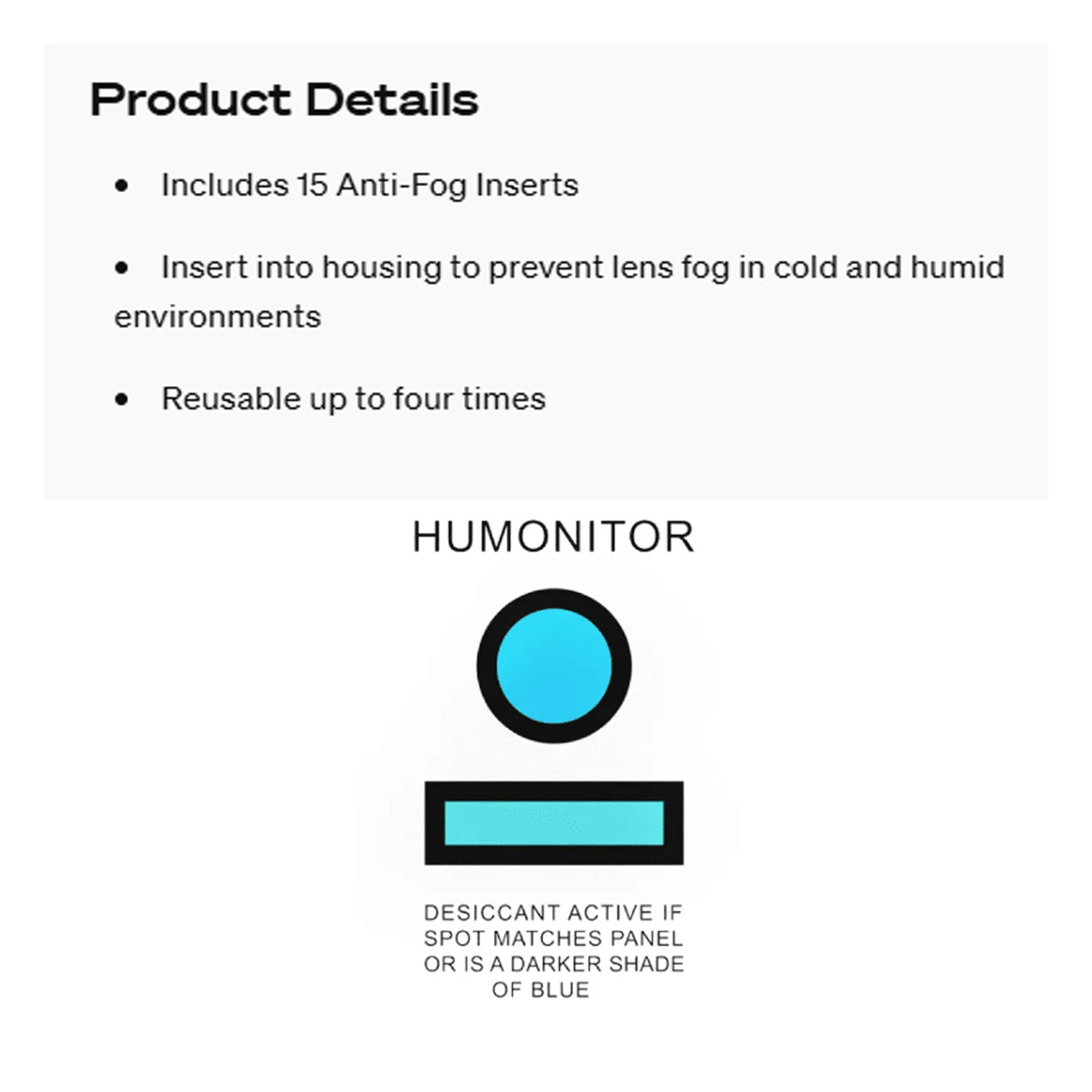 Product Details

• Includes 15 Anti-Fog Inserts

• Insert into housing to prevent lens fog in cold and humid environments

• Reusable up to four times

HUMONITOR

DESICCANT ACTIVE IF SPOT MATCHES PANEL OR IS A DARKER SHADE OF BLUE